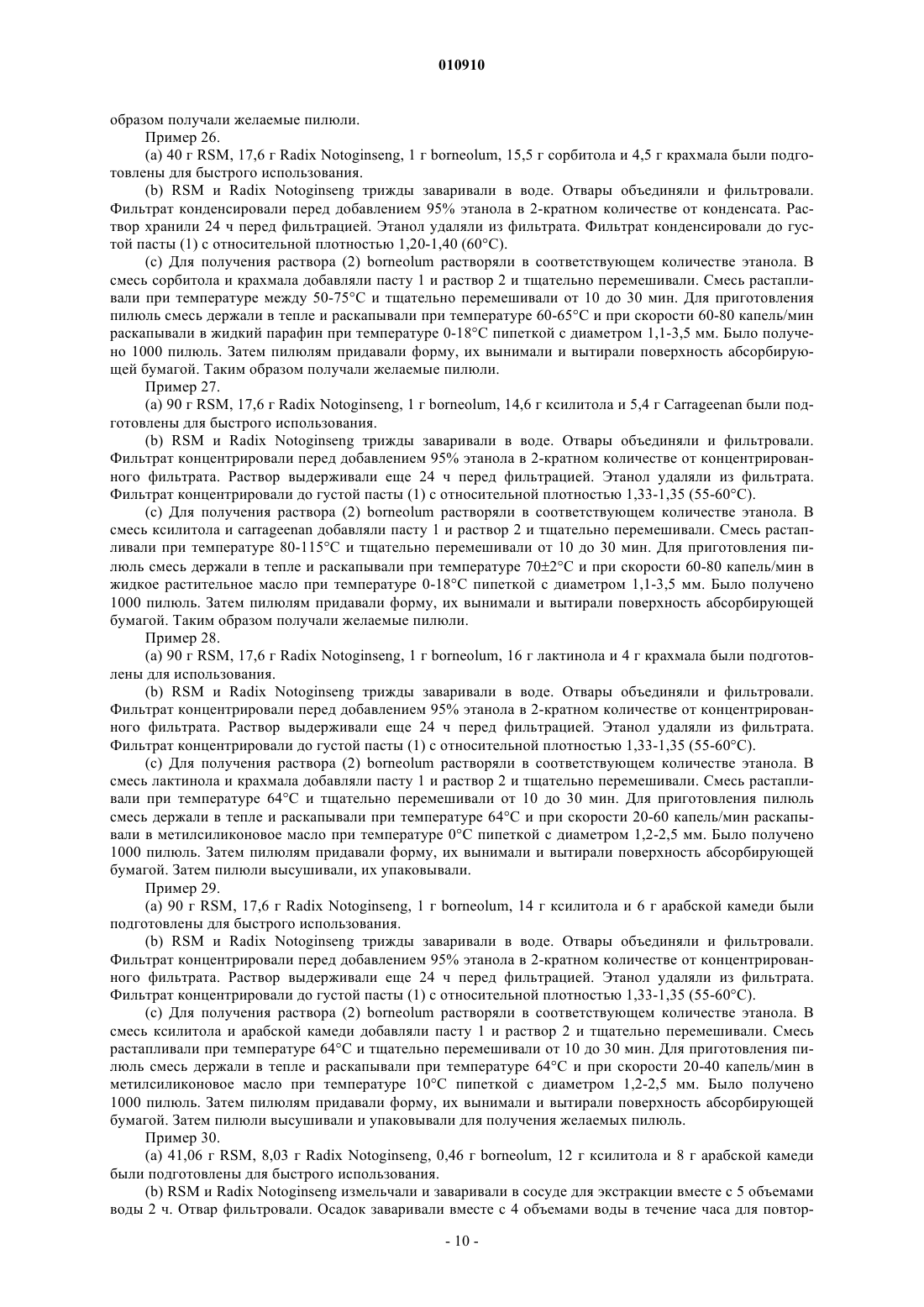 010910

образом получали желаемые пилюли.

Пример 26.

(a) 40 г RSM, 17,6 г Radix Notoginseng, 1 г borneolum, 15,5 г сорбитола и 4,5 г крахмала были подготовлены для быстрого использования.

(b) RSM и Radix Notoginseng трижды заваривали в воде. Отвары объединяли и фильтровали. Фильтрат конденсировали перед добавлением 95% этанола в 2-кратном количестве от конденсата. Раствор хранили 24 ч перед фильтрацией. Этанол удаляли из фильтрата. Фильтрат конденсировали до густой пасты (1) с относительной плотностью 1,20-1,40 (60°C).

(c) Для получения раствора (2) borneolum растворяли в соответствующем количестве этанола. В смесь сорбитола и крахмала добавляли пасту 1 и раствор 2 и тщательно перемешивали. Смесь растапливали при температуре между 50-75°C и тщательно перемешивали от 10 до 30 мин. Для приготовления пилюль смесь держали в тепле и раскапывали при температуре 60-65°C и при скорости 60-80 капель/мин раскапывали в жидкий парафин при температуре 0-18°C пипеткой с диаметром 1,1-3,5 мм. Было получено 1000 пилюль. Затем пилюлям придавали форму, их вынимали и вытирали поверхность абсорбирующей бумагой. Таким образом получали желаемые пилюли.

Пример 27.

(a) 90 г RSM, 17,6 г Radix Notoginseng, 1 г borneolum, 14,6 г ксилитола и 5,4 г Carrageenan были подготовлены для быстрого использования.

(b) RSM и Radix Notoginseng трижды заваривали в воде. Отвары объединяли и фильтровали. Фильтрат концентрировали перед добавлением 95% этанола в 2-кратном количестве от концентрированного фильтрата. Раствор выдерживали еще 24 ч перед фильтрацией. Этанол удаляли из фильтрата. Фильтрат концентрировали до густой пасты (1) с относительной плотностью 1,33-1,35 (55-60°C).

(c) Для получения раствора (2) borneolum растворяли в соответствующем количестве этанола. В смесь ксилитола и carrageenan добавляли пасту 1 и раствор 2 и тщательно перемешивали. Смесь растапливали при температуре 80-115°C и тщательно перемешивали от 10 до 30 мин. Для приготовления пилюль смесь держали в тепле и раскапывали при температуре 70±2°C и при скорости 60-80 капель/мин в жидкое растительное масло при температуре 0-18°C пипеткой с диаметром 1,1-3,5 мм. Было получено 1000 пилюль. Затем пилюлям придавали форму, их вынимали и вытирали поверхность абсорбирующей бумагой. Таким образом получали желаемые пилюли.

Пример 28.

(a) 90 г RSM, 17,6 г Radix Notoginseng, 1 г borneolum, 16 г лактинола и 4 г крахмала были подготовлены для использования.

(b) RSM и Radix Notoginseng трижды заваривали в воде. Отвары объединяли и фильтровали. Фильтрат концентрировали перед добавлением 95% этанола в 2-кратном количестве от концентрированного фильтрата. Раствор выдерживали еще 24 ч перед фильтрацией. Этанол удаляли из фильтрата. Фильтрат концентрировали до густой пасты (1) с относительной плотностью 1,33-1,35 (55-60°C).

(c) Для получения раствора (2) borneolum растворяли в соответствующем количестве этанола. В смесь лактинола и крахмала добавляли пасту 1 и раствор 2 и тщательно перемешивали. Смесь растапливали при температуре 64°C и тщательно перемешивали от 10 до 30 мин. Для приготовления пилюль смесь держали в тепле и раскапывали при температуре 64°C и при скорости 20-60 капель/мин раскапывали в метилсиликоновое масло при температуре 0°C пипеткой с диаметром 1,2-2,5 мм. Было получено 1000 пилюль. Затем пилюлям придавали форму, их вынимали и вытирали поверхность абсорбирующей бумагой. Затем пилюли высушивали, их упаковывали.

Пример 29.

(a) 90 г RSM, 17,6 г Radix Notoginseng, 1 г borneolum, 14 г ксилитола и 6 г арабской камеди были подготовлены для быстрого использования.

(b) RSM и Radix Notoginseng трижды заваривали в воде. Отвары объединяли и фильтровали. Фильтрат концентрировали перед добавлением 95% этанола в 2-кратном количестве от концентрированного фильтрата. Раствор выдерживали еще 24 ч перед фильтрацией. Этанол удаляли из фильтрата. Фильтрат концентрировали до густой пасты (1) с относительной плотностью 1,33-1,35 (55-60°C).

(c) Для получения раствора (2) borneolum растворяли в соответствующем количестве этанола. В смесь ксилитола и арабской камеди добавляли пасту 1 и раствор 2 и тщательно перемешивали. Смесь растапливали при температуре 64°C и тщательно перемешивали от 10 до 30 мин. Для приготовления пилюль смесь держали в тепле и раскапывали при температуре 64°C и при скорости 20-40 капель/мин в метилсиликоновое масло при температуре 10°C пипеткой с диаметром 1,2-2,5 мм. Было получено 1000 пилюль. Затем пилюлям придавали форму, их вынимали и вытирали поверхность абсорбирующей бумагой. Затем пилюли высушивали и упаковывали для получения желаемых пилюль.

Пример 30.

(a) 41,06 г RSM, 8,03 г Radix Notoginseng, 0,46 г borneolum, 12 г ксилитола и 8 г арабской камеди были подготовлены для быстрого использования.

(b) RSM и Radix Notoginseng измельчали и заваривали в сосуде для экстракции вместе с 5 объемами воды 2 ч. Отвар фильтровали. Осадок заваривали вместе с 4 объемами воды в течение часа для повтор-

- 10 -